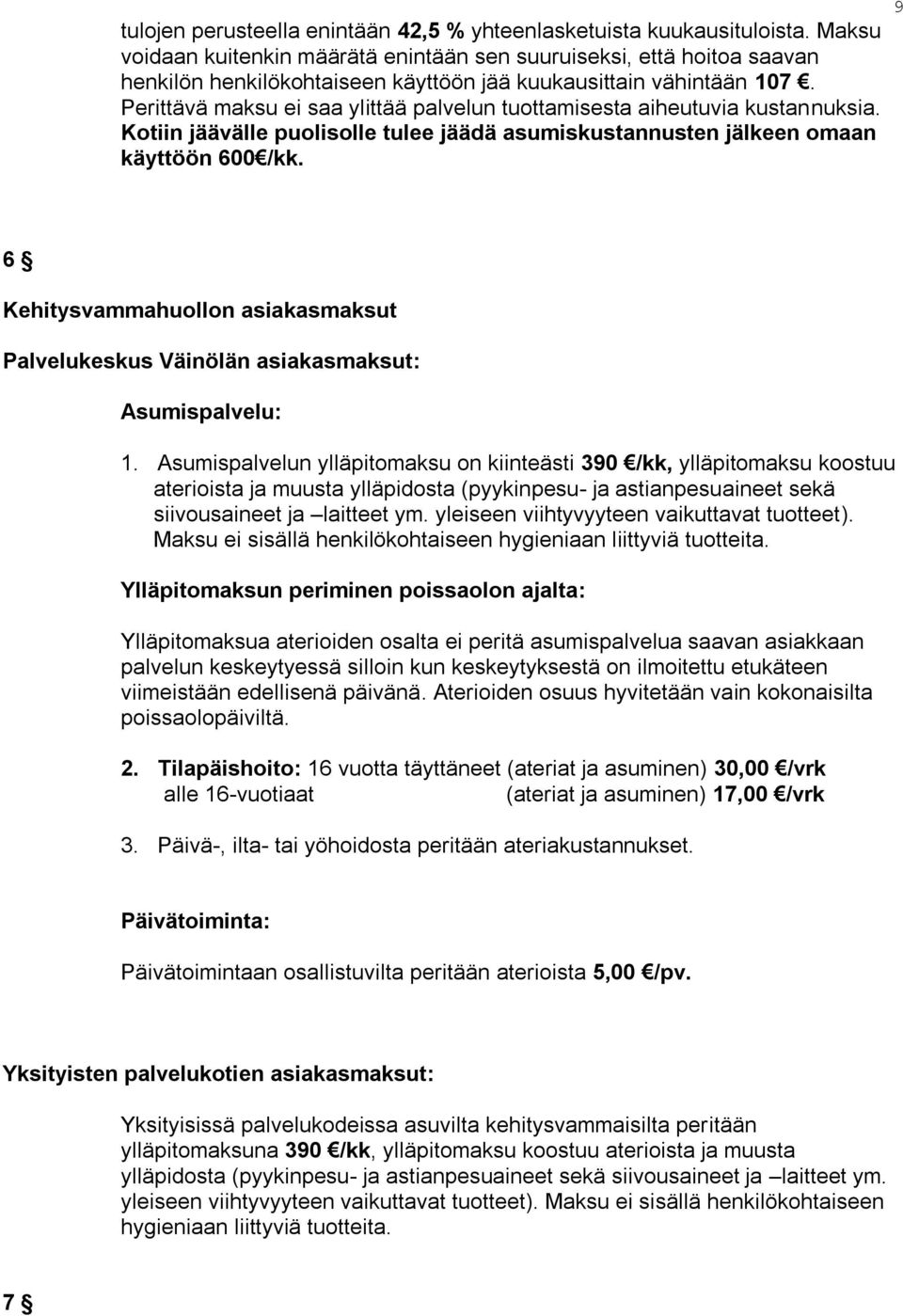 9

tulojen perusteella enintään 42,5 % yhteenlasketuista kuukausituloista. Maksu voidaan kuitenkin määrätä enintään sen suuruiseksi, että hoitoa saavan henkilön henkilökohtaiseen käyttöön jää kuukausittain vähintään 107 €. Perittävä maksu ei saa ylittää palvelun tuottamisesta aiheutuvia kustannuksia. Kotiin jäävälle puolisolle tulee jäädä asumiskustannusten jälkeen omaan käyttöön 600€/kk.

6 §

Kehitysvammahuollon asiakasmaksut

Palvelukeskus Väinölän asiakasmaksut:

Asumispalvelu:

1. Asumispalvelun ylläpitomaksu on kiinteästi 390 €/kk, ylläpitomaksu koostuu aterioista ja muusta ylläpidosta (pyykinpesu- ja astianpesuaineet sekä siivousaineet ja –laitteet ym. yleiseen viihtyvyyteen vaikuttavat tuotteet). Maksu ei sisällä henkilökohtaiseen hygieniaan liittyviä tuotteita.

Ylläpitomaksun periminen poissaolon ajalta:

Ylläpitomaksua aterioiden osalta ei peritä asumispalvelua saavan asiakkaan palvelun keskeytyessä silloin kun keskeytyksestä on ilmoitettu etukäteen viimeistään edellisenä päivänä. Aterioiden osuus hyvitetään vain kokonaisilta poissaolopäiviltä.

2. Tilapäishoito: 16 vuotta täyttäneet (ateriat ja asuminen) 30,00 €/vrk
alle 16-vuotiaat (ateriat ja asuminen) 17,00 €/vrk

3. Päivä-, ilta- tai yöhoidosta peritään ateriakustannukset.

Päivätoiminta:

Päivätoimintaan osallistuvilta peritään aterioista 5,00 €/pv.

Yksityisten palvelukotien asiakasmaksut:

Yksityisissä palvelukodeissa asuvilta kehitysvammaisilta peritään ylläpitomaksuna 390 €/kk, ylläpitomaksu koostuu aterioista ja muusta ylläpidosta (pyykinpesu- ja astianpesuaineet sekä siivousaineet ja –laitteet ym. yleiseen viihtyvyyteen vaikuttavat tuotteet). Maksu ei sisällä henkilökohtaiseen hygieniaan liittyviä tuotteita.

7 §